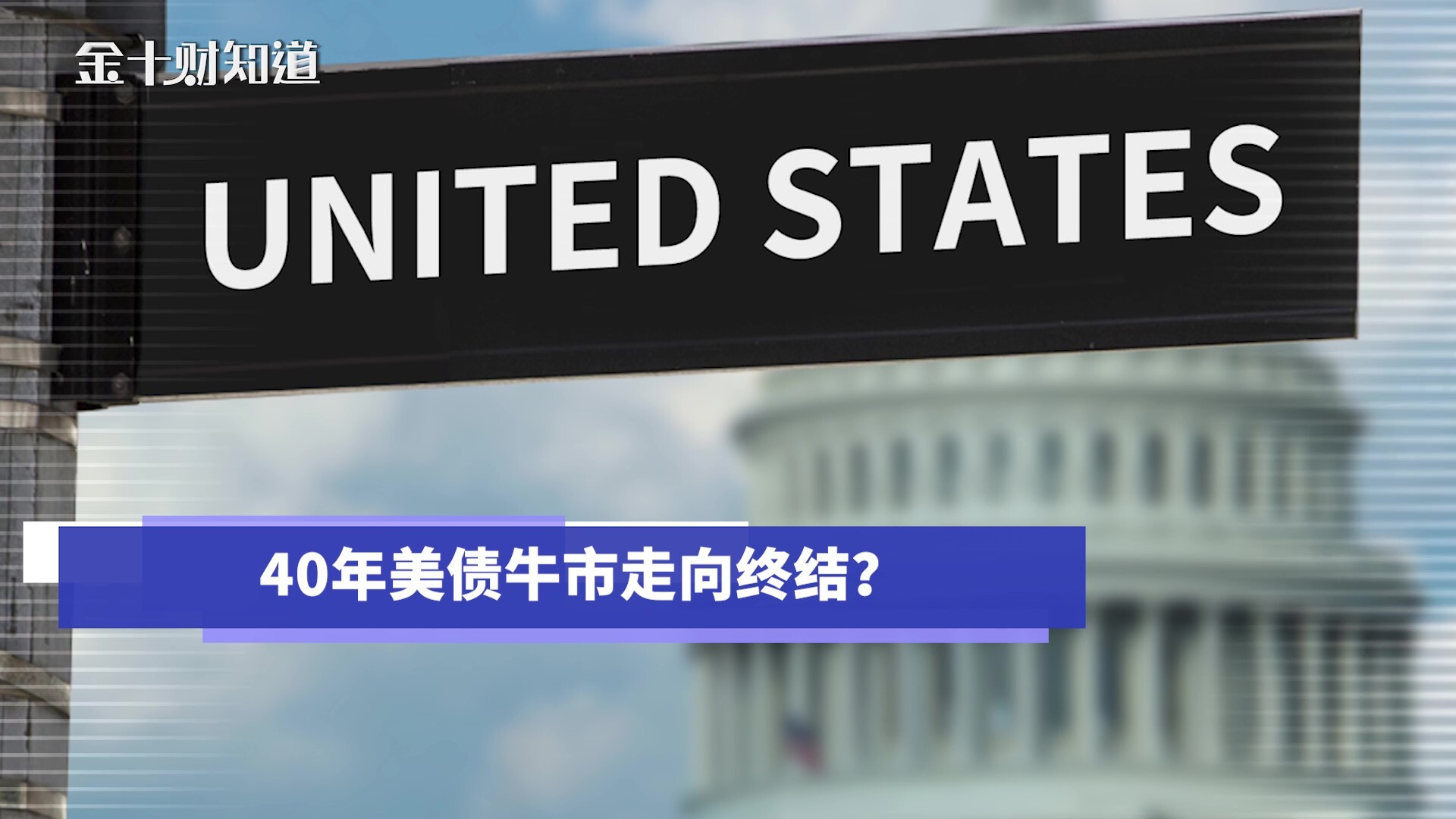 金十财知道

UNITED STATES

40年美债牛市走向终结?